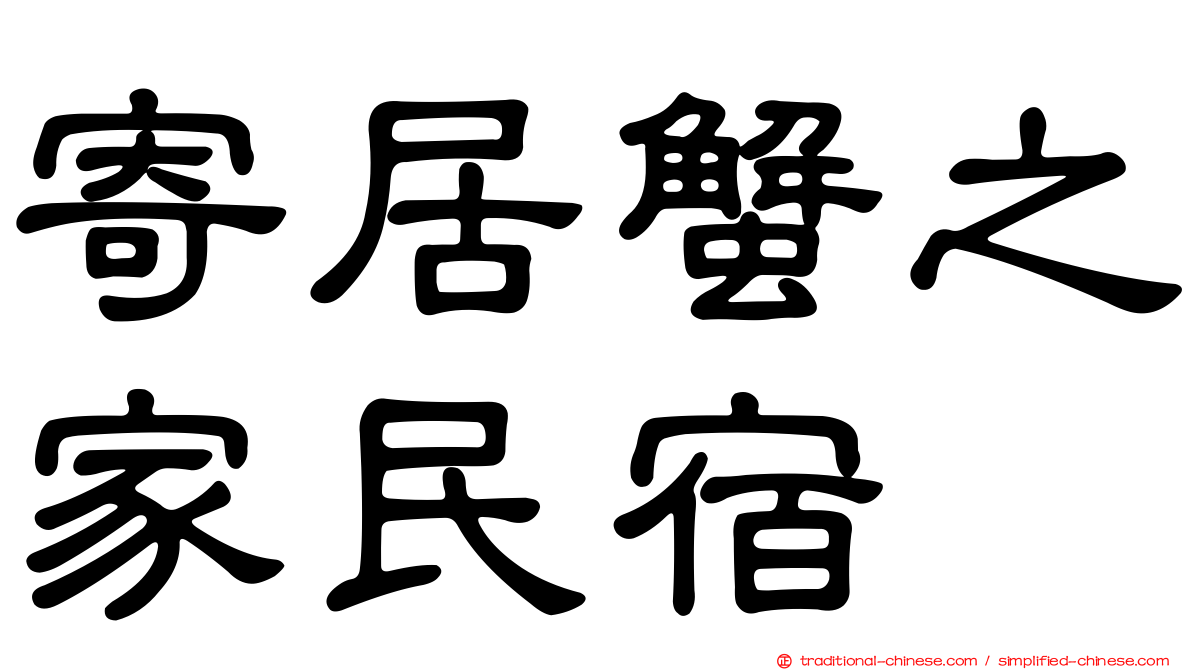 寄居蟹之家民宿

traditional-chinese.com / simplified-chinese.com